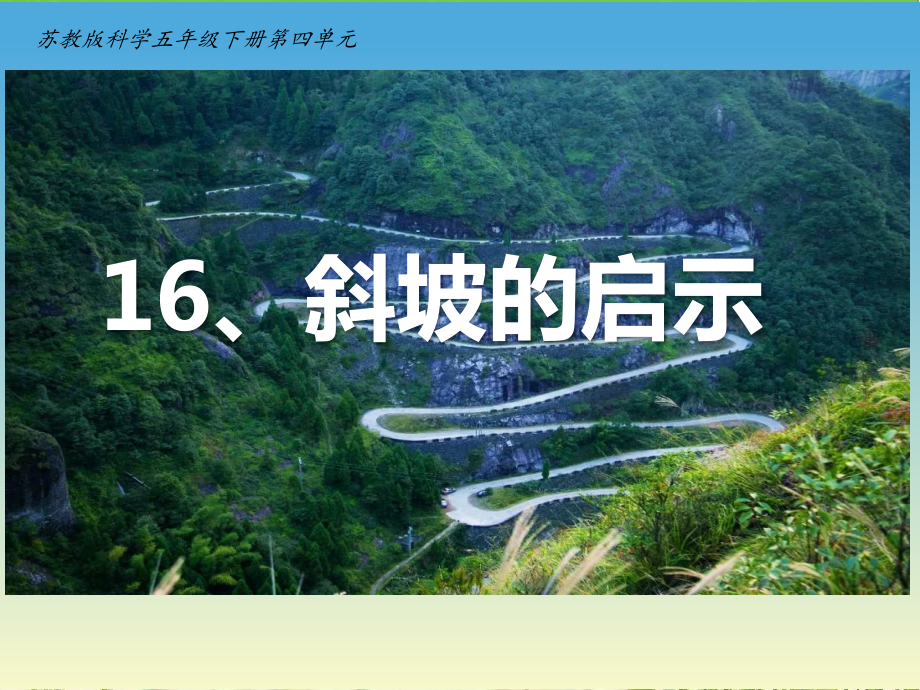 苏教版科学五年级下册第四单元

16、斜坡的启示